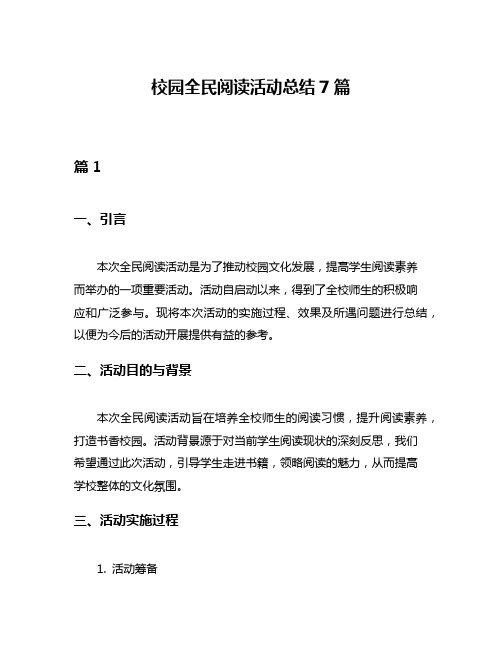 校园全民阅读活动总结 7 篇

篇 1

一、引言

本次全民阅读活动是为了推动校园文化发展，提高学生阅读素养而举办的一项重要活动。活动自启动以来，得到了全校师生的积极响应和广泛参与。现将本次活动的实施过程、效果及所遇问题进行总结，以便为今后的活动开展提供有益的参考。

二、活动目的与背景

本次全民阅读活动旨在培养全校师生的阅读习惯，提升阅读素养，打造书香校园。活动背景源于对当前学生阅读现状的深刻反思，我们希望通过此次活动，引导学生走进书籍，领略阅读的魅力，从而提高学校整体的文化氛围。

三、活动实施过程

1. 活动筹备